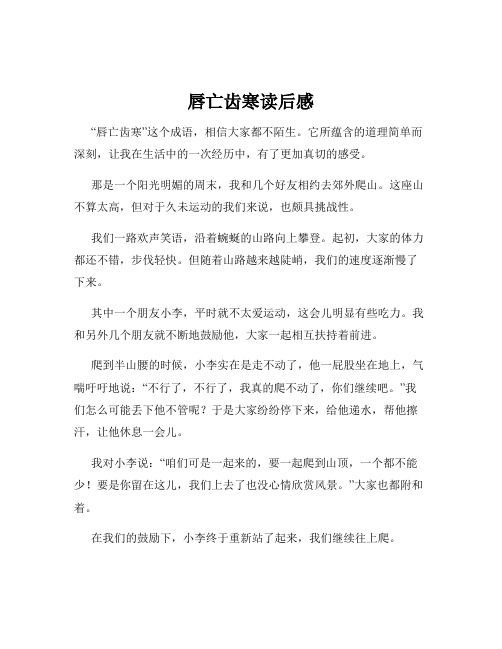 唇亡齿寒读后感

“唇亡齿寒”这个成语，相信大家都不陌生。它所蕴含的道理简单而深刻，让我在生活中的一次经历中，有了更加真切的感受。

那是一个阳光明媚的周末，我和几个好友相约去郊外爬山。这座山不算太高，但对于久未运动的我们来说，也颇具挑战性。

我们一路欢声笑语，沿着蜿蜒的山路向上攀登。起初，大家的体力都还不错，步伐轻快。但随着山路越来越陡峭，我们的速度逐渐慢了下来。

其中一个朋友小李，平时就不太爱运动，这会儿明显有些吃力。我和另外几个朋友就不断地鼓励他，大家一起相互扶持着前进。

爬到半山腰的时候，小李实在是走不动了，他一屁股坐在地上，气喘吁吁地说：“不行了，不行了，我真的爬不动了，你们继续吧。”我们怎么可能丢下他不管呢？于是大家纷纷停下来，给他递水，帮他擦汗，让他休息一会儿。

我对小李说：“咱们可是一起来的，要一起爬到山顶，一个都不能少！要是你留在这儿，我们上去了也没心情欣赏风景。”大家也都附和着。

在我们的鼓励下，小李终于重新站了起来，我们继续往上爬。